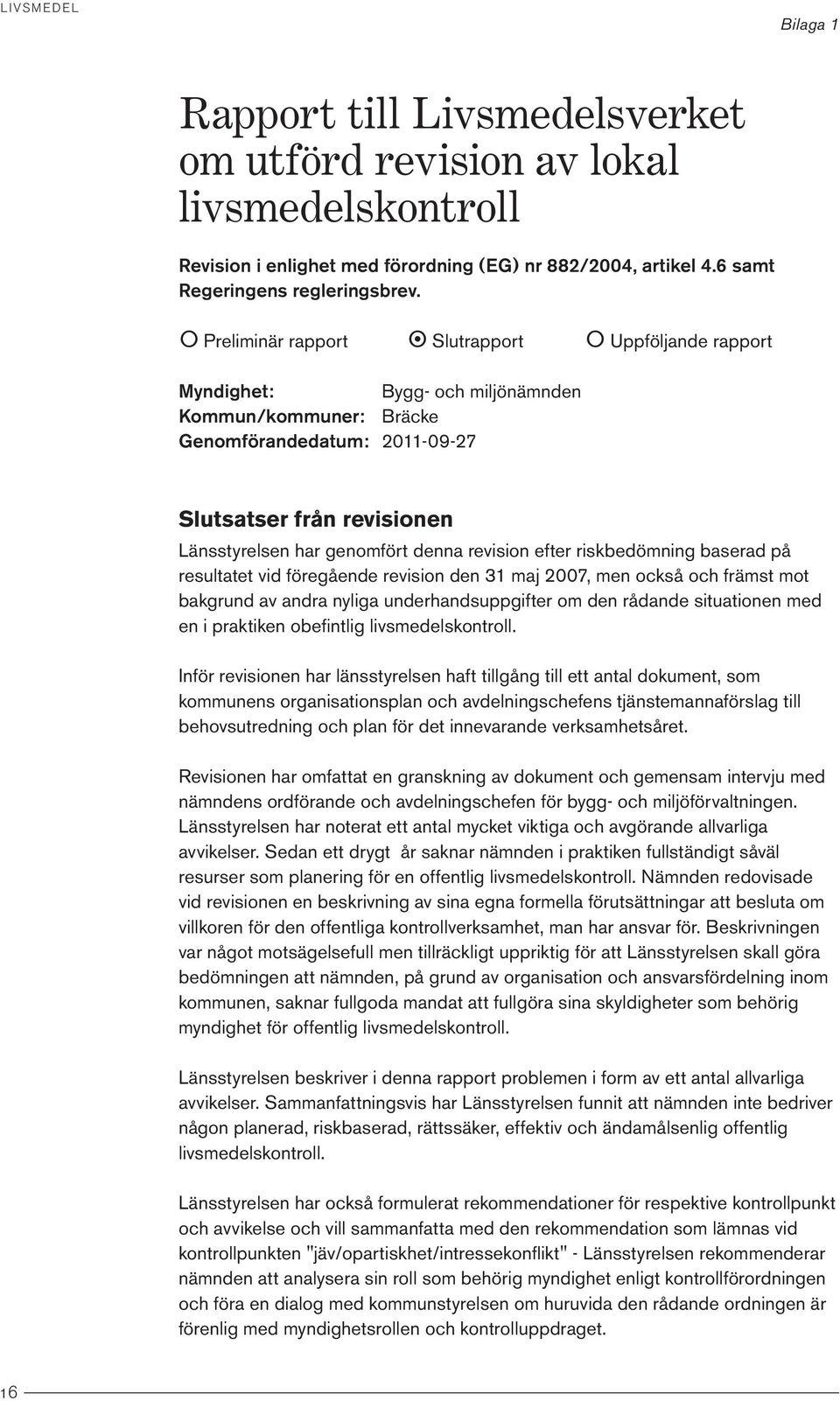 LIVSMEDEL

Bilaga 1

Rapport till Livsmedelsverket om utförd revision av lokal livsmedelskontroll

Revision i enlighet med förordning (EG) nr 882/2004, artikel 4.6 samt Regeringens regleringsbrev.

Preliminär rapport Slutrapport Uppföljande rapport

Myndighet: Bygg- och miljönämnden
Kommun/kommuner: Bräcke
Genomförandedatum: 2011-09-27

Slutsatser från revisionen

Länsstyrelsen har genomfört denna revision efter riskbedömning baserad på resultatet vid föregående revision den 31 maj 2007, men också och främst mot bakgrund av andra nyliga underhandsuppgifter om den rådande situationen med en i praktiken obefintlig livsmedelskontroll.

Inför revisionen har länsstyrelsen haft tillgång till ett antal dokument, som kommunens organisationsplan och avdelningschefens tjänstemannaförslag till behovsutredning och plan för det innevarande verksamhetsåret.

Revisionen har omfattat en granskning av dokument och gemensam intervju med nämndens ordförande och avdelningschefen för bygg- och miljöförvaltningen. Länsstyrelsen har noterat ett antal mycket viktiga och avgörande allvarliga avvikelser. Sedan ett drygt år saknar nämnden i praktiken fullständigt såväl resurser som planering för en offentlig livsmedelskontroll. Nämnden redovisade vid revisionen en beskrivning av sina egna formella förutsättningar att besluta om villkoren för den offentliga kontrollverksamhet, man har ansvar för. Beskrivningen var något motsägelsefull men tillräckligt uppriktig för att Länsstyrelsen skall göra bedömningen att nämnden, på grund av organisation och ansvarsfördelning inom kommunen, saknar fullgoda mandat att fullgöra sina skyldigheter som behörig myndighet för offentlig livsmedelskontroll.

Länsstyrelsen beskriver i denna rapport problemen i form av ett antal allvarliga avvikelser. Sammanfattningsvis har Länsstyrelsen funnit att nämnden inte bedriver någon planerad, riskbaserad, rättssäker, effektiv och ändamålsenlig offentlig livsmedelskontroll.

Länsstyrelsen har också formulerat rekommendationer för respektive kontrollpunkt och avvikelse och vill sammanfatta med den rekommendation som lämnas vid kontrollpunkten "jäv/opartiskhet/intressekonflikt" - Länsstyrelsen rekommenderar nämnden att analysera sin roll som behörig myndighet enligt kontrollförordningen och föra en dialog med kommunstyrelsen om huruvida den rådande ordningen är förenlig med myndighetsrollen och kontrolluppdraget.

16